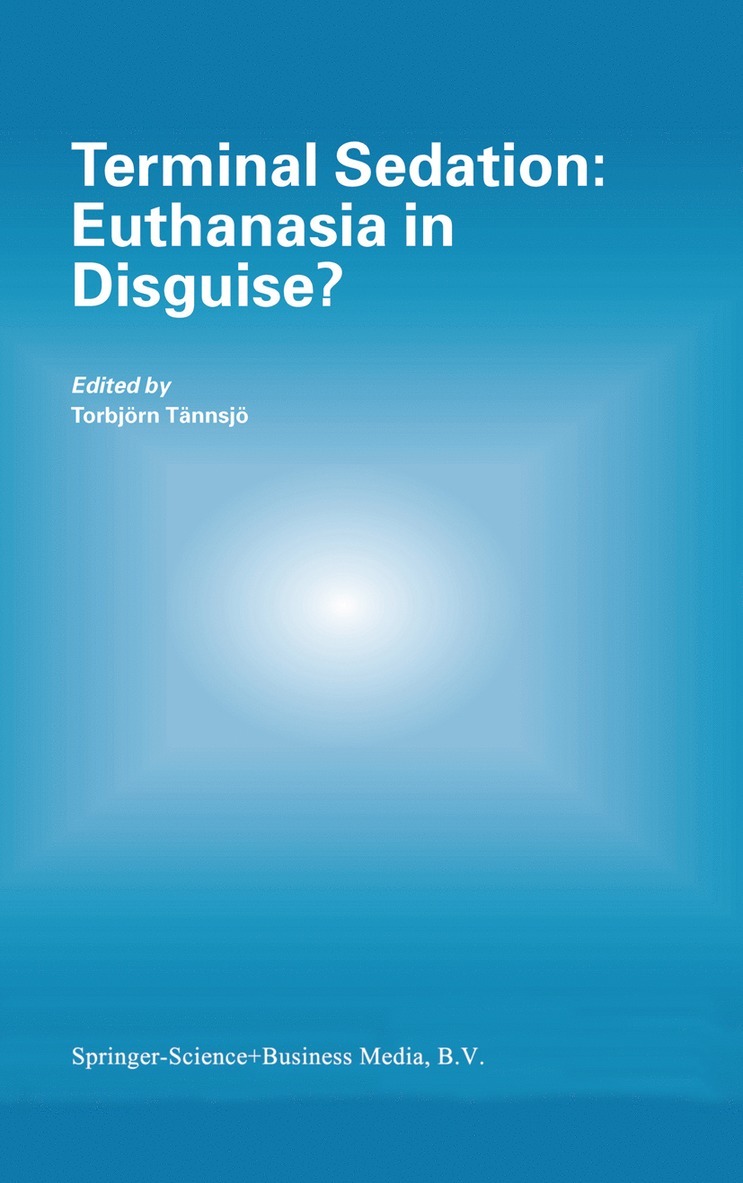 Terminal Sedation: Euthanasia in Disguise?

Edited by
Torbjörn Tännsjö

Springer-Science+Business Media, B.V.